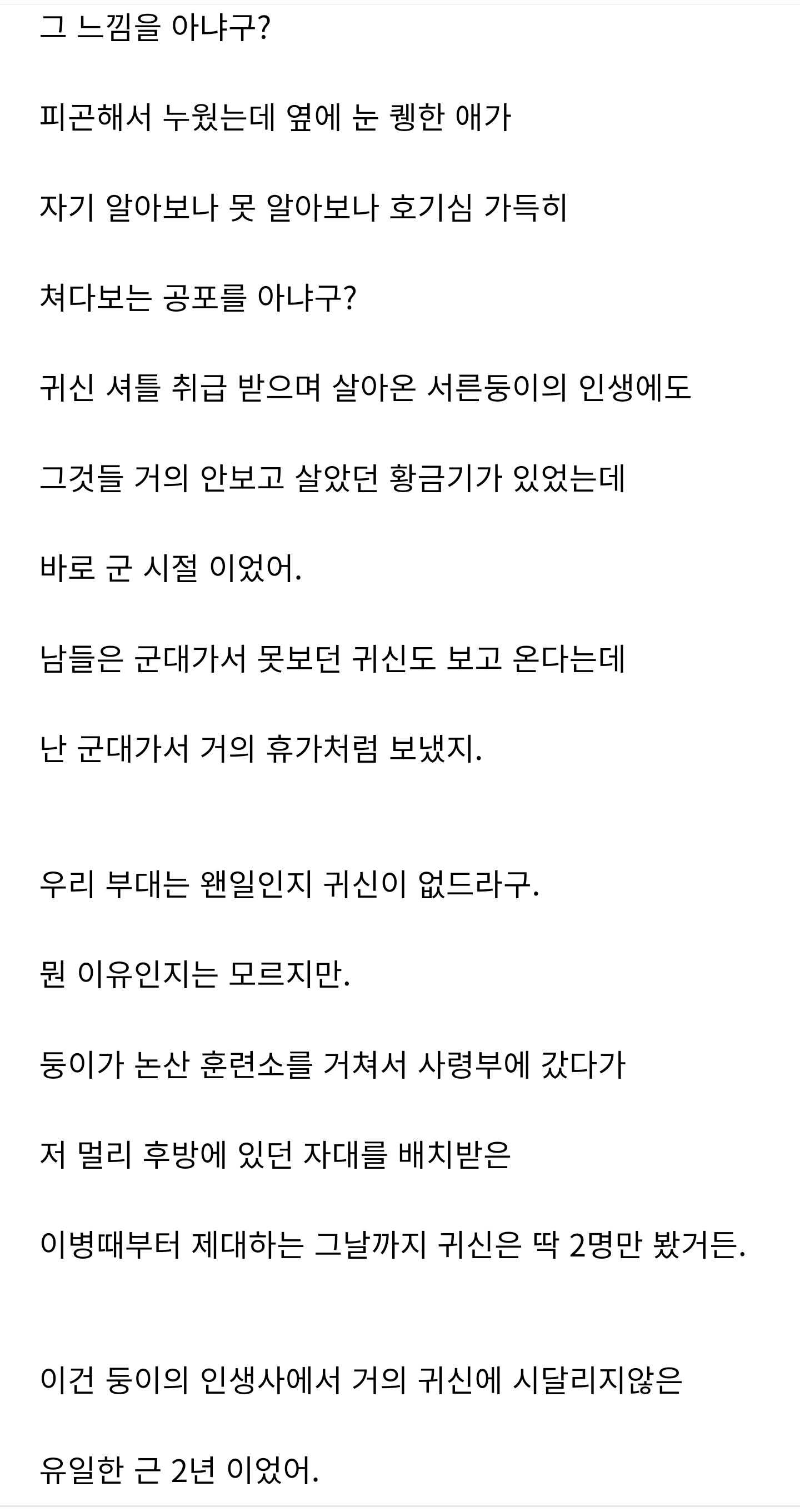 그 느낌을 아냐구?

피곤해서 누웠는데 옆에 눈 퀭한 애가

자기 알아보나 못 알아보나 호기심 가득히

쳐다보는 공포를 아냐구?

귀신 셔틀 취급 받으며 살아온 서른둥이의 인생에도

그것들 거의 안보고 살았던 황금기가 있었는데

바로 군 시절 이었어.

남들은 군대가서 못보던 귀신도 보고 온다는데

난 군대가서 거의 휴가처럼 보냈지.

우리 부대는 왠일인지 귀신이 없드라구.

뭔 이유인지는 모르지만.

둥이가 논산 훈련소를 거쳐서 사령부에 갔다가

저 멀리 후방에 있던 자대를 배치받은

이병때부터 제대하는 그날까지 귀신은 딱 2명만 봤거든.

이건 둥이의 인생사에서 거의 귀신에 시달리지않은

유일한 근 2년 이었어.